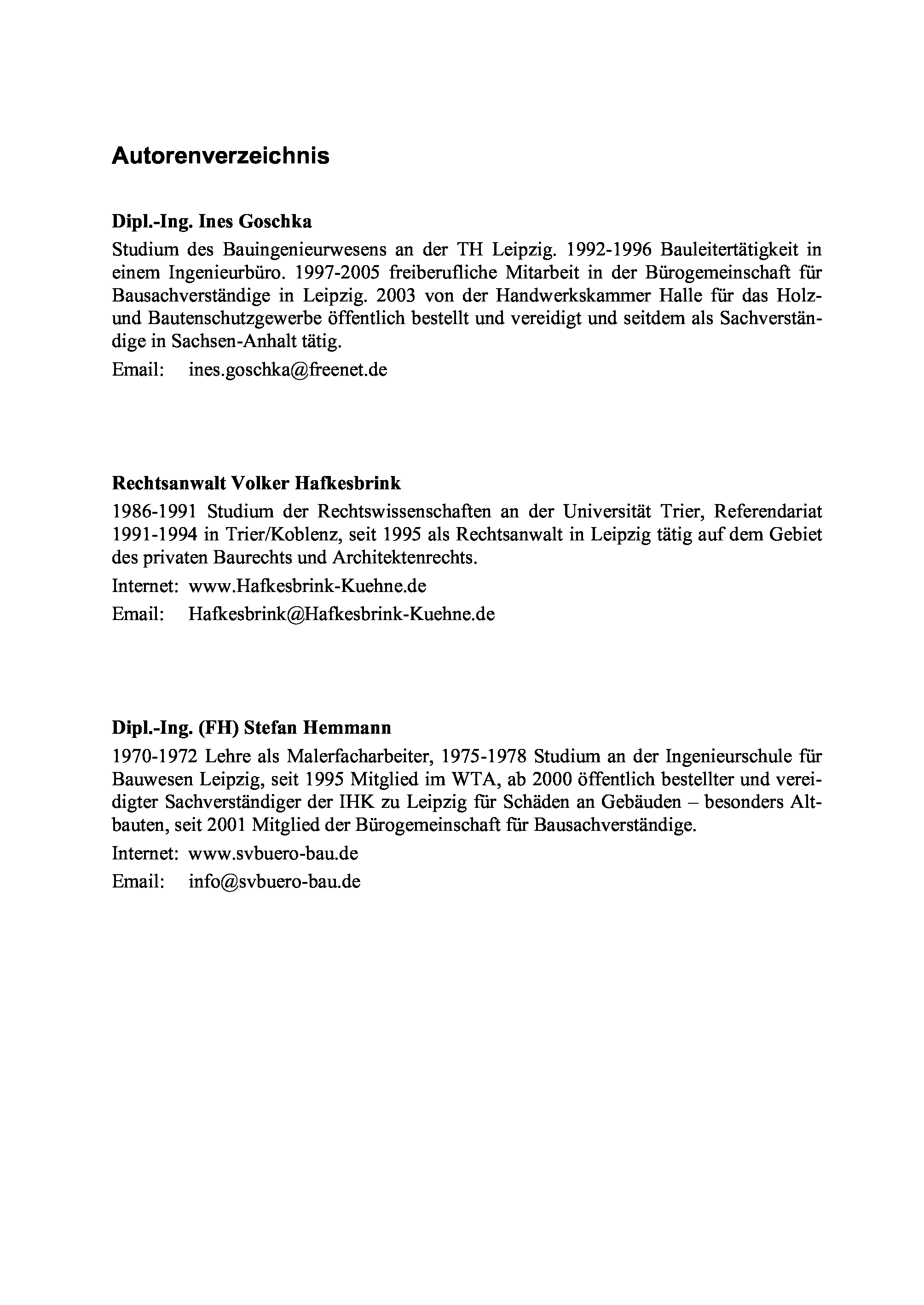 Autorenverzeichnis

Dipl.-Ing. Ines Goschka

Studium des Bauingenieurwesens an der TH Leipzig. 1992-1996 Bauleitertätigkeit in einem Ingenieurbüro. 1997-2005 freiberufliche Mitarbeit in der Bürogemeinschaft für Bausachverständige in Leipzig. 2003 von der Handwerkskammer Halle für das Holz- und Bautenschutzgewerbe öffentlich bestellt und vereidigt und seitdem als Sachverständige in Sachsen-Anhalt tätig.

Email: ines.goschka@freenet.de

Rechtsanwalt Volker Hafkesbrink

1986-1991 Studium der Rechtswissenschaften an der Universität Trier, Referendariat 1991-1994 in Trier/Koblenz, seit 1995 als Rechtsanwalt in Leipzig tätig auf dem Gebiet des privaten Baurechts und Architektenrechts.

Internet: www.Hafkesbrink-Kuehne.de

Email: Hafkesbrink@Hafkesbrink-Kuehne.de

Dipl.-Ing. (FH) Stefan Hemmann

1970-1972 Lehre als Malerfacharbeiter, 1975-1978 Studium an der Ingenieurschule für Bauwesen Leipzig, seit 1995 Mitglied im WTA, ab 2000 öffentlich bestellter und vereidigter Sachverständiger der IHK zu Leipzig für Schäden an Gebäuden – besonders Altbauten, seit 2001 Mitglied der Bürogemeinschaft für Bausachverständige.

Internet: www.svbuero-bau.de

Email: info@svbuero-bau.de